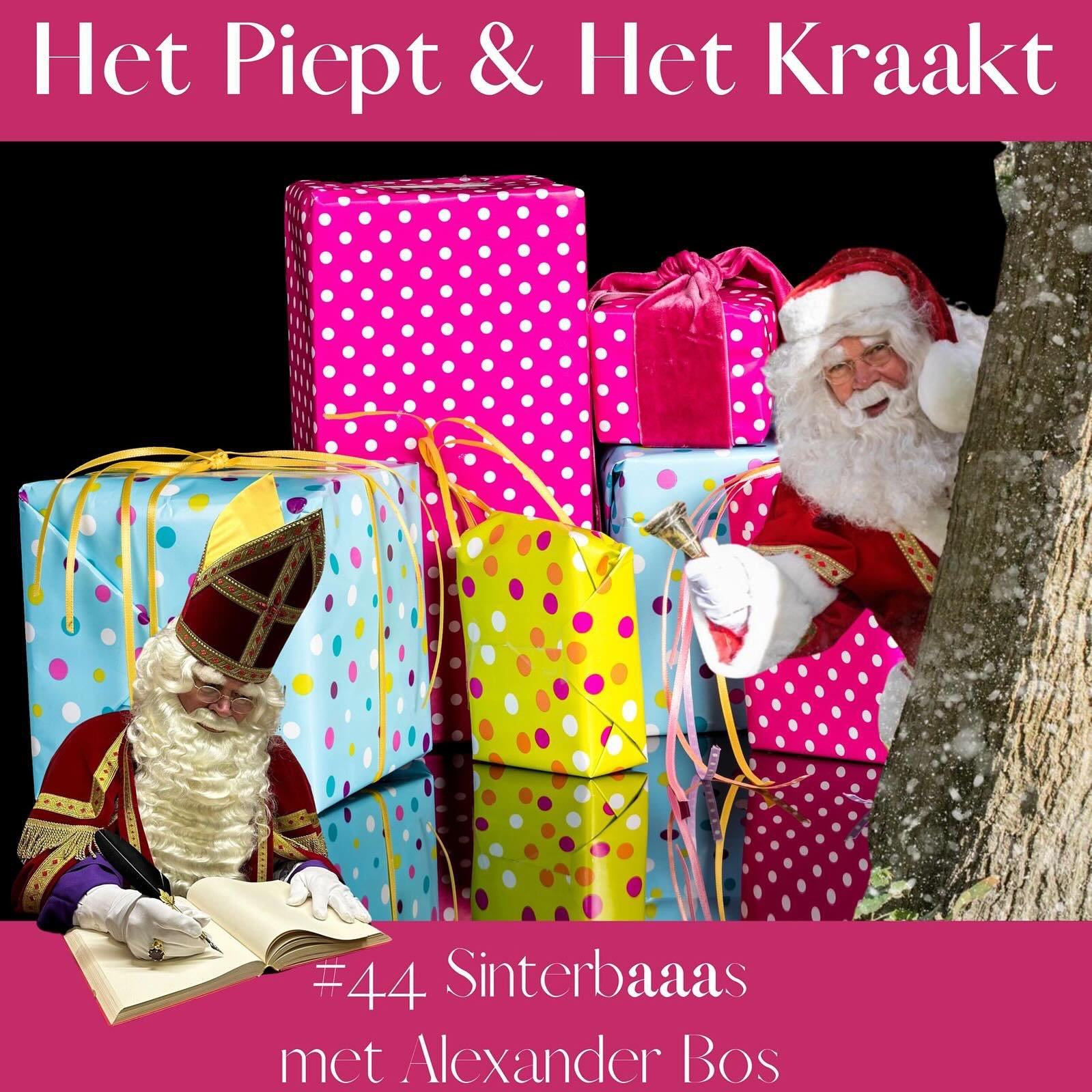 Het Piept & Het Kraakt

#44 Sinterbaaas
met Alexander Bos